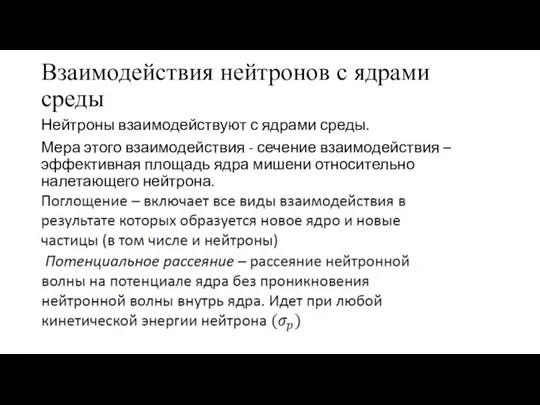 Взаимодействия нейтронов с ядрами среды

Нейтроны взаимодействуют с ядрами среды.

Мера этого взаимодействия - сечение взаимодействия – эффективная площадь ядра мишени относительно налетающего нейтрона.

Поглощение – включает все виды взаимодействия в результате которых образуется новое ядро и новые частицы (в том числе и нейтроны)

Потенциальное рассеяние – рассеяние нейтронной волны на потенциале ядра без проникновения нейтронной волны внутрь ядра. Идет при любой кинетической энергии нейтрона $(\sigma_p)$